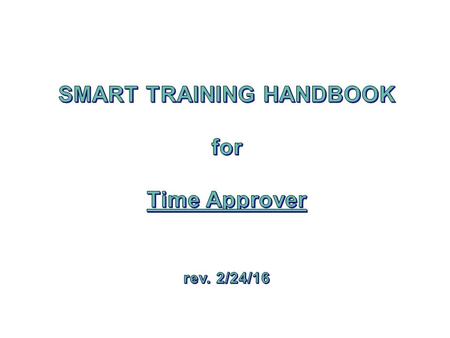 SMART TRAINING HANDBOOK

for

Time Approver

rev. 2/24/16